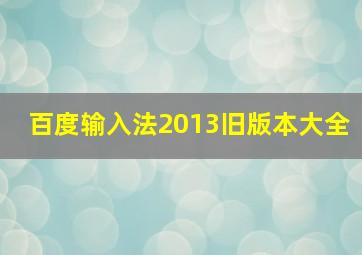 百度输入法2013旧版本大全